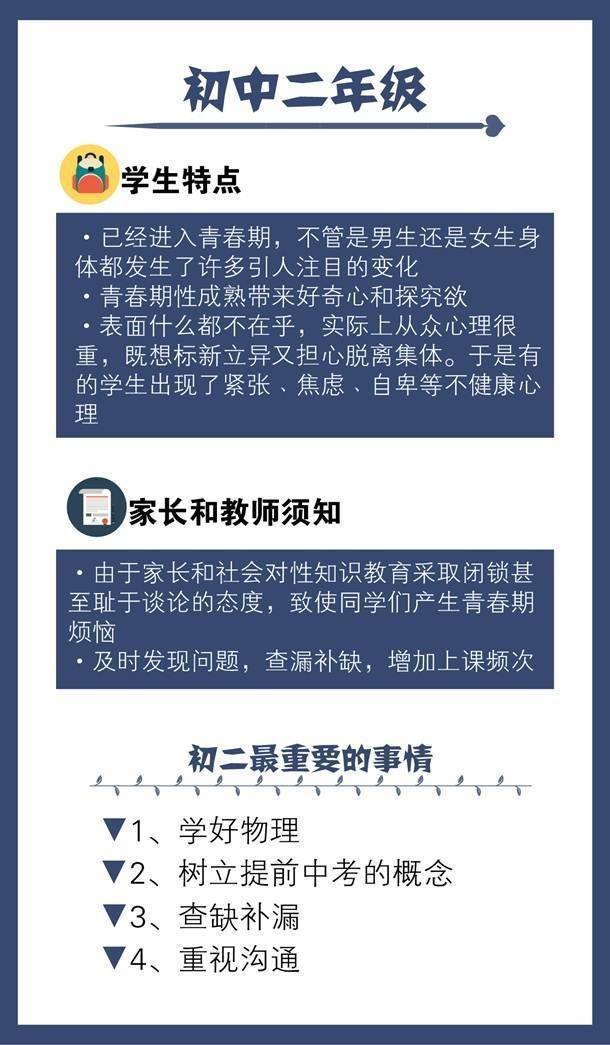 初中二年级

学生特点

・已经进入青春期，不管是男生还是女生身体都发生了许多引人注目的变化
・青春期性成熟带来好奇心和探究欲
・表面什么都不在乎，实际上从众心理很重，既想标新立异又担心脱离集体。于是有的学生出现了紧张、焦虑、自卑等不健康心理

家长和教师须知

・由于家长和社会对性知识教育采取闭锁甚至耻于谈论的态度，致使同学们产生青春期烦恼
・及时发现问题，查漏补缺，增加上课频次

初二最重要的事情

▼1、学好物理
▼2、树立提前中考的概念
▼3、查缺补漏
▼4、重视沟通